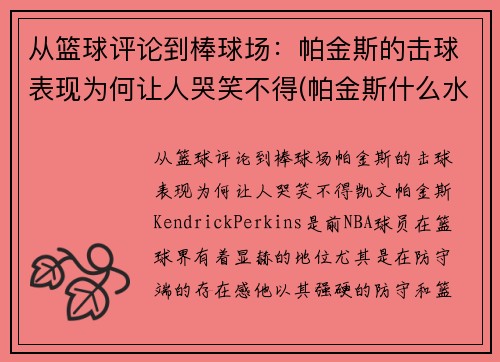 从篮球评论到棒球场：帕金斯的击球表现为何让人哭笑不得(帕金斯什么水

从篮球评论到棒球场帕金斯的击球表现为何让人哭笑不得凯文帕金斯KendrickPerkins是前NBA球员在篮球界有着显赫的地位尤其是在防守端的存在感他以其强硬的防守和篮